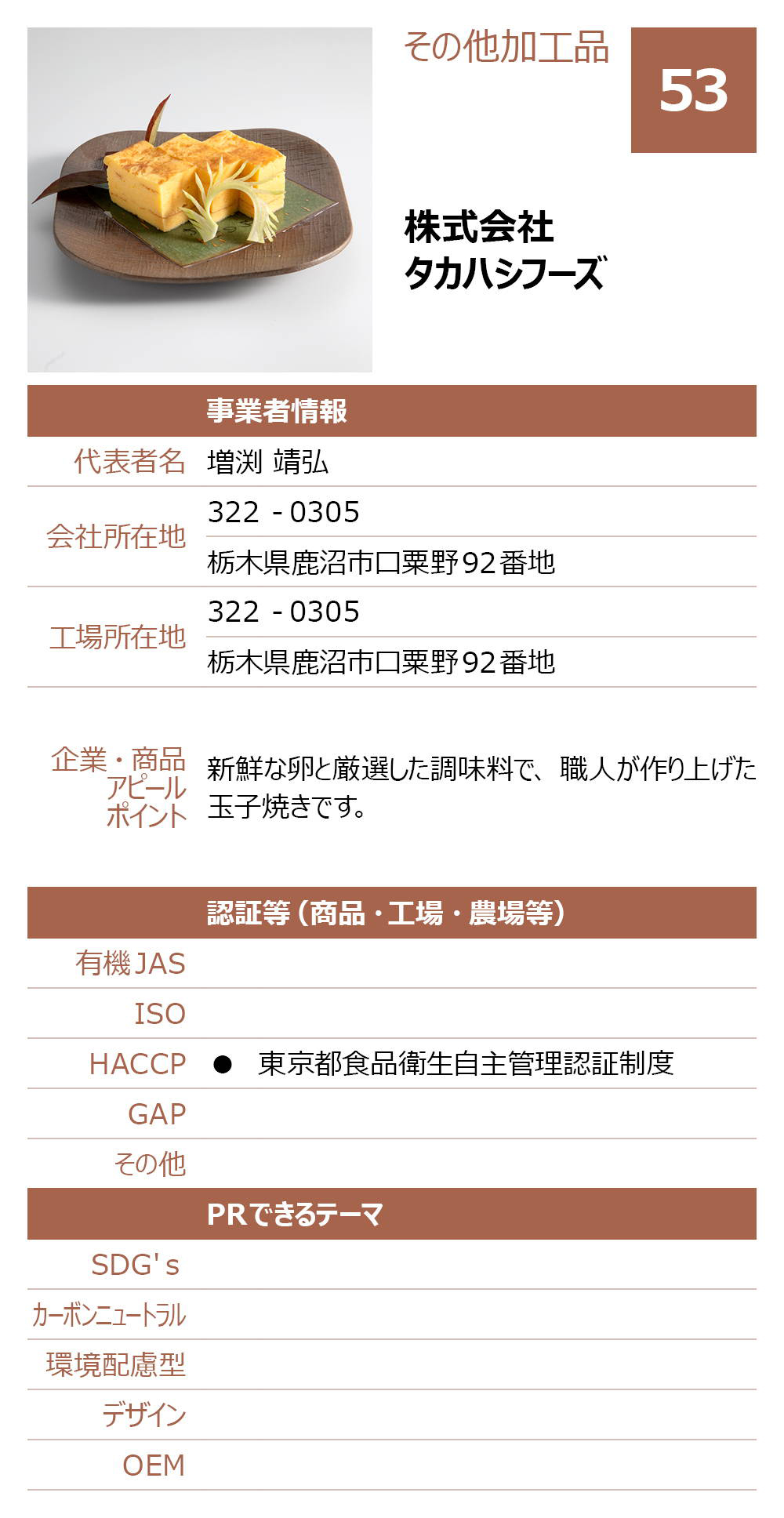 その他加工品

53

株式会社
タカハシフーズ

| | 事業者情報 |
|---|---|
| 代表者名 | 増渕 靖弘 |
| 会社所在地 | 322 - 0305 |
| | 栃木県鹿沼市口粟野92番地 |
| 工場所在地 | 322 - 0305 |
| | 栃木県鹿沼市口粟野92番地 |
| 企業・商品アピールポイント | 新鮮な卵と厳選した調味料で、職人が作り上げた玉子焼きです。 |

| | 認証等（商品・工場・農場等） |
|---|---|
| 有機JAS | |
| ISO | |
| HACCP | ● 東京都食品衛生自主管理認証制度 |
| GAP | |
| その他 | |

| | PRできるテーマ |
|---|---|
| SDG's | |
| カーボンニュートラル | |
| 環境配慮型 | |
| デザイン | |
| OEM | |